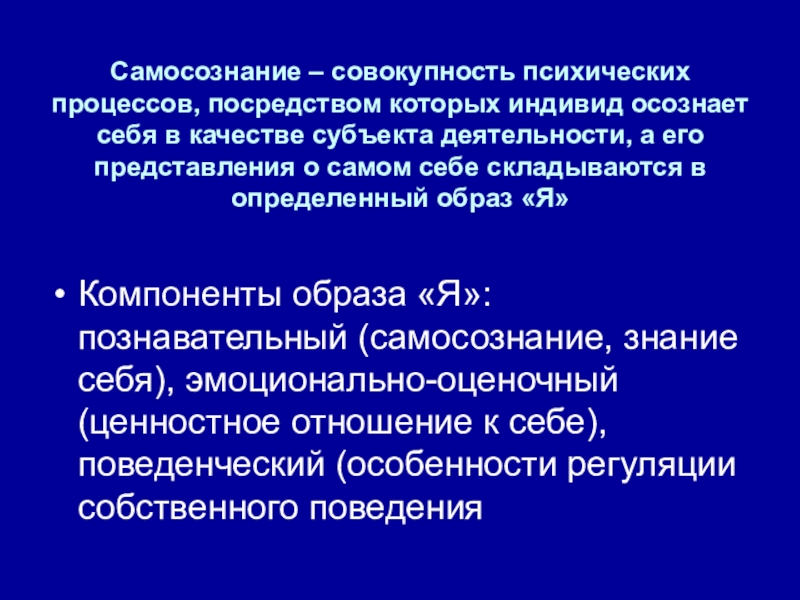 Самосознание – совокупность психических процессов, посредством которых индивид осознает себя в качестве субъекта деятельности, а его представления о самом себе складываются в определенный образ «Я»

• Компоненты образа «Я»: познавательный (самосознание, знание себя), эмоционально-оценочный (ценностное отношение к себе), поведенческий (особенности регуляции собственного поведения